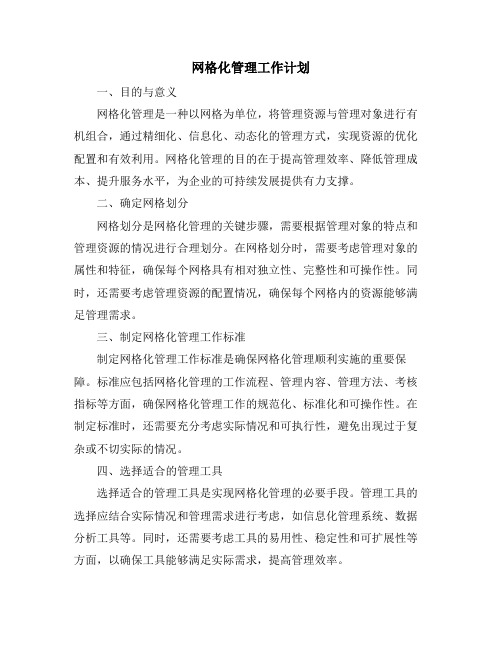 网格化管理工作计划

一、目的与意义

网格化管理是一种以网格为单位，将管理资源与管理对象进行有机组合，通过精细化、信息化、动态化的管理方式，实现资源的优化配置和有效利用。网格化管理的目的在于提高管理效率、降低管理成本、提升服务水平，为企业的可持续发展提供有力支撑。

二、确定网格划分

网格划分是网格化管理的关键步骤，需要根据管理对象的特点和管理资源的情况进行合理划分。在网格划分时，需要考虑管理对象的属性和特征，确保每个网格具有相对独立性、完整性和可操作性。同时，还需要考虑管理资源的配置情况，确保每个网格内的资源能够满足管理需求。

三、制定网格化管理工作标准

制定网格化管理工作标准是确保网格化管理顺利实施的重要保障。标准应包括网格化管理的工作流程、管理内容、管理方法、考核指标等方面，确保网格化管理工作的规范化、标准化和可操作性。在制定标准时，还需要充分考虑实际情况和可执行性，避免出现过于复杂或不切实际的情况。

四、选择适合的管理工具

选择适合的管理工具是实现网格化管理的必要手段。管理工具的选择应结合实际情况和管理需求进行考虑，如信息化管理系统、数据分析工具等。同时，还需要考虑工具的易用性、稳定性和可扩展性等方面，以确保工具能够满足实际需求，提高管理效率。